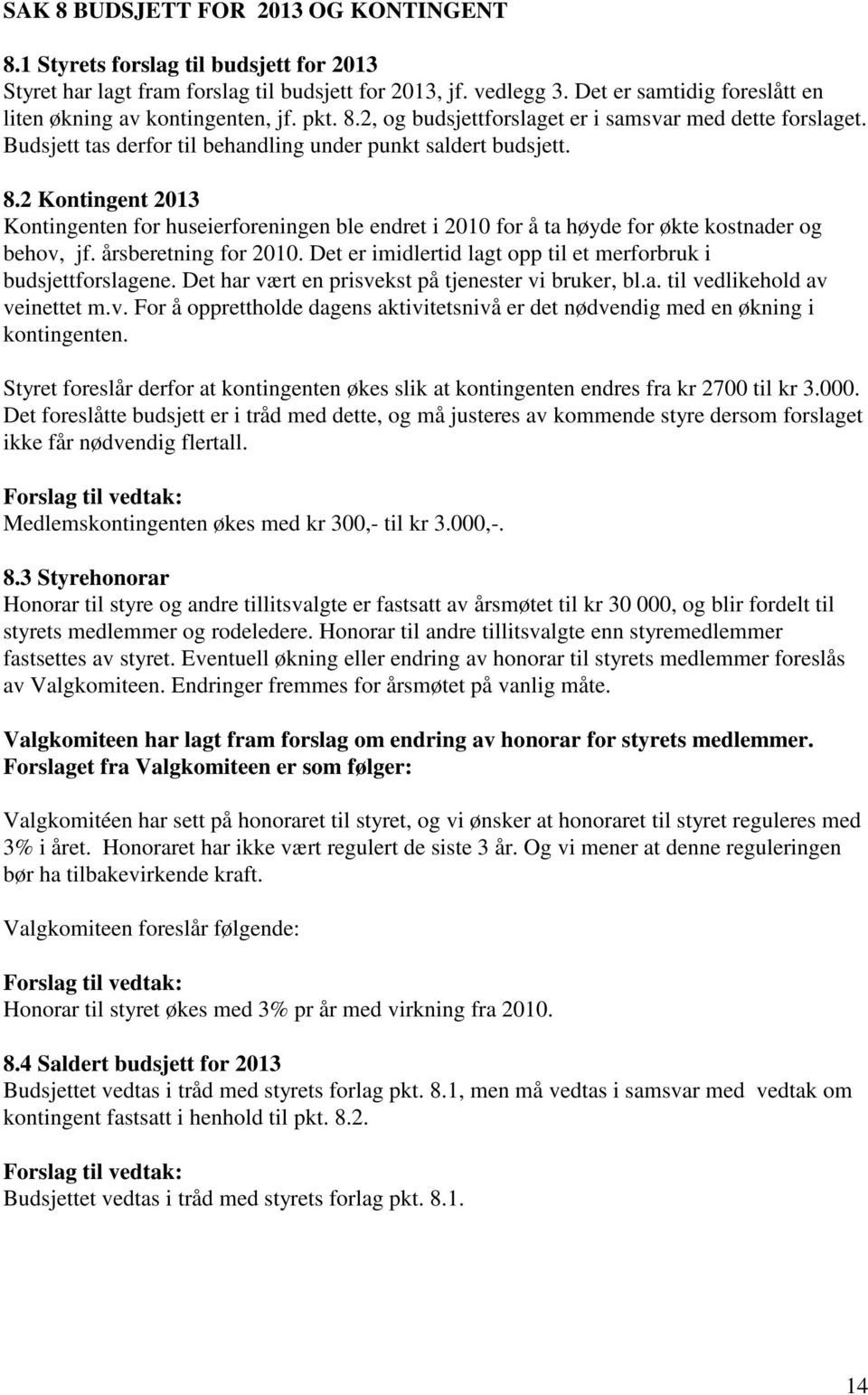 SAK 8 BUDSJETT FOR 2013 OG KONTINGENT

8.1 Styrets forslag til budsjett for 2013
Styret har lagt fram forslag til budsjett for 2013, jf. vedlegg 3. Det er samtidig foreslått en liten økning av kontingenten, jf. pkt. 8.2, og budsjettforslaget er i samsvar med dette forslaget. Budsjett tas derfor til behandling under punkt saldert budsjett.

8.2 Kontingent 2013
Kontingenten for huseierforeningen ble endret i 2010 for å ta høyde for økte kostnader og behov, jf. årsberetning for 2010. Det er imidlertid lagt opp til et merforbruk i budsjettforslagene. Det har vært en prisvekst på tjenester vi bruker, bl.a. til vedlikehold av veinettet m.v. For å opprettholde dagens aktivitetsnivå er det nødvendig med en økning i kontingenten.

Styret foreslår derfor at kontingenten økes slik at kontingenten endres fra kr 2700 til kr 3.000. Det foreslåtte budsjett er i tråd med dette, og må justeres av kommende styre dersom forslaget ikke får nødvendig flertall.

Forslag til vedtak:
Medlemskontingenten økes med kr 300,- til kr 3.000,-.

8.3 Styrehonorar
Honorar til styre og andre tillitsvalgte er fastsatt av årsmøtet til kr 30 000, og blir fordelt til styrets medlemmer og rodeledere. Honorar til andre tillitsvalgte enn styremedlemmer fastsettes av styret. Eventuell økning eller endring av honorar til styrets medlemmer foreslås av Valgkomiteen. Endringer fremmes for årsmøtet på vanlig måte.

Valgkomiteen har lagt fram forslag om endring av honorar for styrets medlemmer. Forslaget fra Valgkomiteen er som følger:

Valgkomitéen har sett på honoraret til styret, og vi ønsker at honoraret til styret reguleres med 3% i året. Honoraret har ikke vært regulert de siste 3 år. Og vi mener at denne reguleringen bør ha tilbakevirkende kraft.

Valgkomiteen foreslår følgende:

Forslag til vedtak:
Honorar til styret økes med 3% pr år med virkning fra 2010.

8.4 Saldert budsjett for 2013
Budsjettet vedtas i tråd med styrets forlag pkt. 8.1, men må vedtas i samsvar med vedtak om kontingent fastsatt i henhold til pkt. 8.2.

Forslag til vedtak:
Budsjettet vedtas i tråd med styrets forlag pkt. 8.1.

14